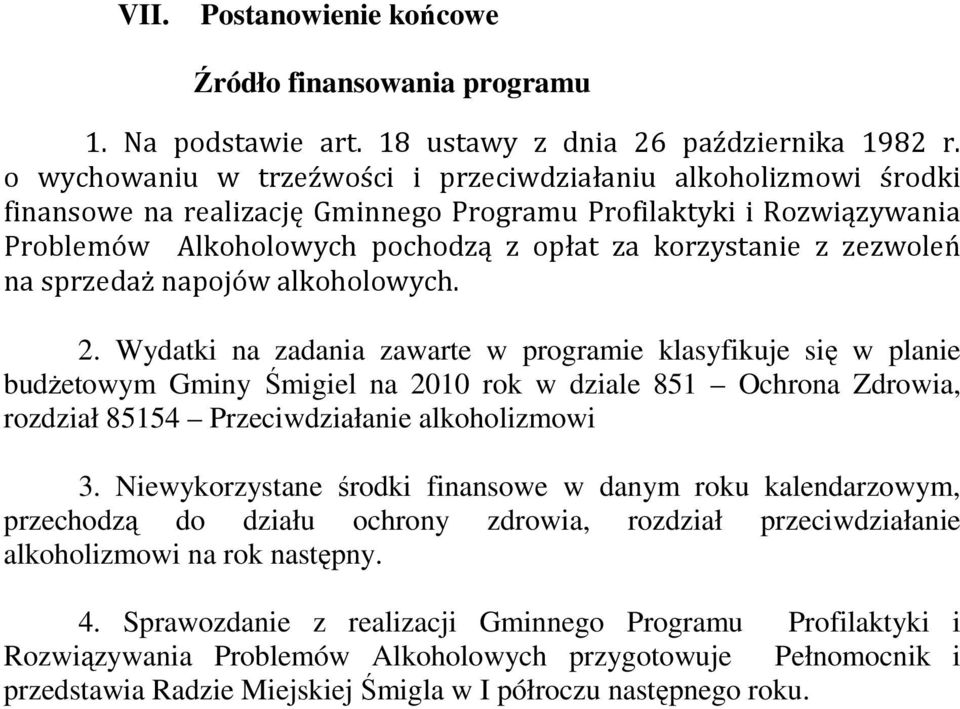 VII. Postanowienie końcowe

Źródło finansowania programu

1. Na podstawie art. 18 ustawy z dnia 26 października 1982 r. o wychowaniu w trzeźwości i przeciwdziałaniu alkoholizmowi środki finansowe na realizację Gminnego Programu Profilaktyki i Rozwiązywania Problemów Alkoholowych pochodzą z opłat za korzystanie z zezwoleń na sprzedaż napojów alkoholowych.

2. Wydatki na zadania zawarte w programie klasyfikuje się w planie budżetowym Gminy Śmigiel na 2010 rok w dziale 851 – Ochrona Zdrowia, rozdział 85154 – Przeciwdziałanie alkoholizmowi

3. Niewykorzystane środki finansowe w danym roku kalendarzowym, przechodzą do działu ochrony zdrowia, rozdział przeciwdziałanie alkoholizmowi na rok następny.

4. Sprawozdanie z realizacji Gminnego Programu Profilaktyki i Rozwiązywania Problemów Alkoholowych przygotowuje Pełnomocnik i przedstawia Radzie Miejskiej Śmigla w I półroczu następnego roku.